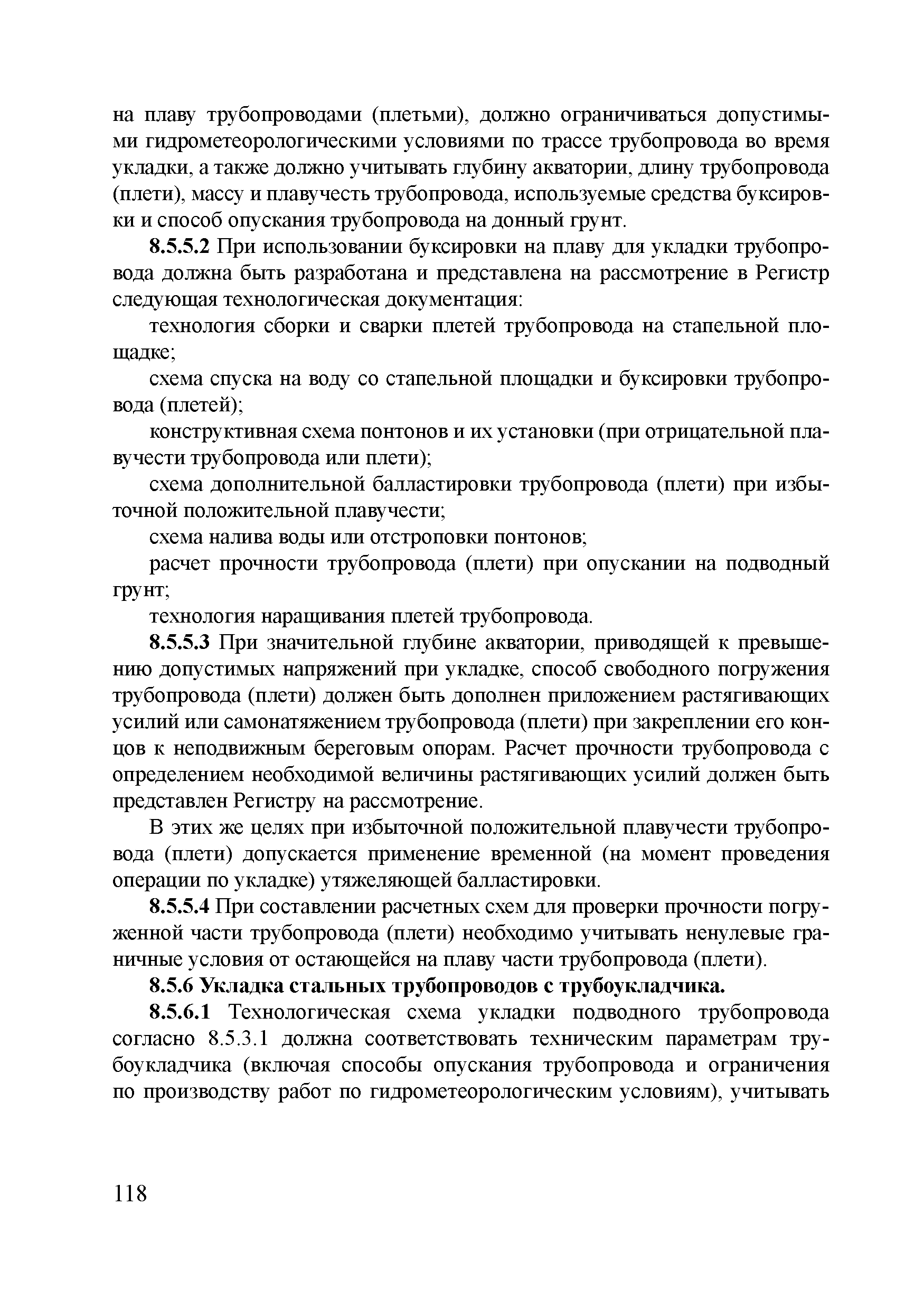 на плаву трубопроводами (плетьми), должно ограничиваться допустимыми гидрометеорологическими условиями по трассе трубопровода во время укладки, а также должно учитывать глубину акватории, длину трубопровода (плети), массу и плавучесть трубопровода, используемые средства буксировки и способ опускания трубопровода на донный грунт.

8.5.5.2 При использовании буксировки на плаву для укладки трубопровода должна быть разработана и представлена на рассмотрение в Регистр следующая технологическая документация:

технология сборки и сварки плетей трубопровода на стапельной площадке;

схема спуска на воду со стапельной площадки и буксировки трубопровода (плетей);

конструктивная схема понтонов и их установки (при отрицательной плавучести трубопровода или плети);

схема дополнительной балластировки трубопровода (плети) при избыточной положительной плавучести;

схема налива воды или отстроповки понтонов;

расчет прочности трубопровода (плети) при опускании на подводный грунт;

технология наращивания плетей трубопровода.

8.5.5.3 При значительной глубине акватории, приводящей к превышению допустимых напряжений при укладке, способ свободного погружения трубопровода (плети) должен быть дополнен приложением растягивающих усилий или самонатяжением трубопровода (плети) при закреплении его концов к неподвижным береговым опорам. Расчет прочности трубопровода с определением необходимой величины растягивающих усилий должен быть представлен Регистру на рассмотрение.

В этих же целях при избыточной положительной плавучести трубопровода (плети) допускается применение временной (на момент проведения операции по укладке) утяжеляющей балластировки.

8.5.5.4 При составлении расчетных схем для проверки прочности погруженной части трубопровода (плети) необходимо учитывать ненулевые граничные условия от остающейся на плаву части трубопровода (плети).

8.5.6 Укладка стальных трубопроводов с трубоукладчика.

8.5.6.1 Технологическая схема укладки подводного трубопровода согласно 8.5.3.1 должна соответствовать техническим параметрам трубоукладчика (включая способы опускания трубопровода и ограничения по производству работ по гидрометеорологическим условиям), учитывать

118